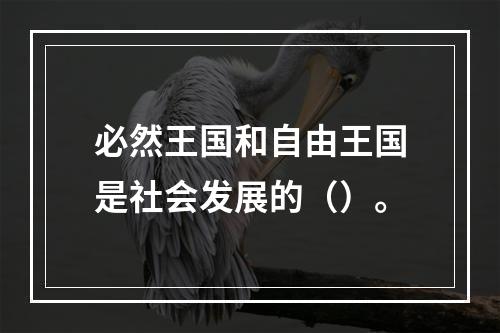 必然王国和自由王国是社会发展的（）。